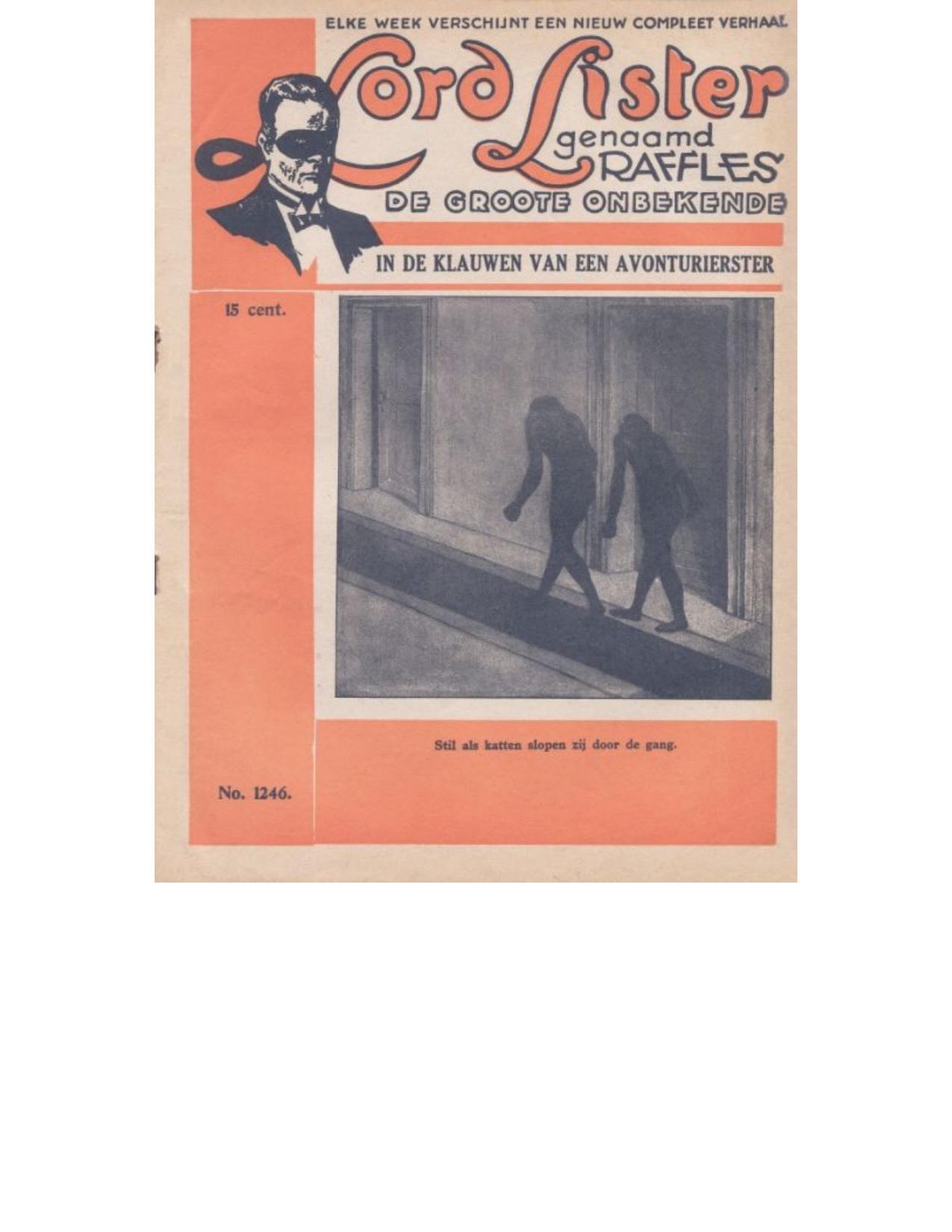 ELKE WEEK VERSCHIJNT EEN NIEUW COMPLEET VERHAAL

Lord Lister
genaamd
RAFFLES

DE GROOTE ONBEKENDE

IN DE KLAUWEN VAN EEN AVONTURIERSTER

15 cent.

Stil als katten slopen zij door de gang.

No. 1246.